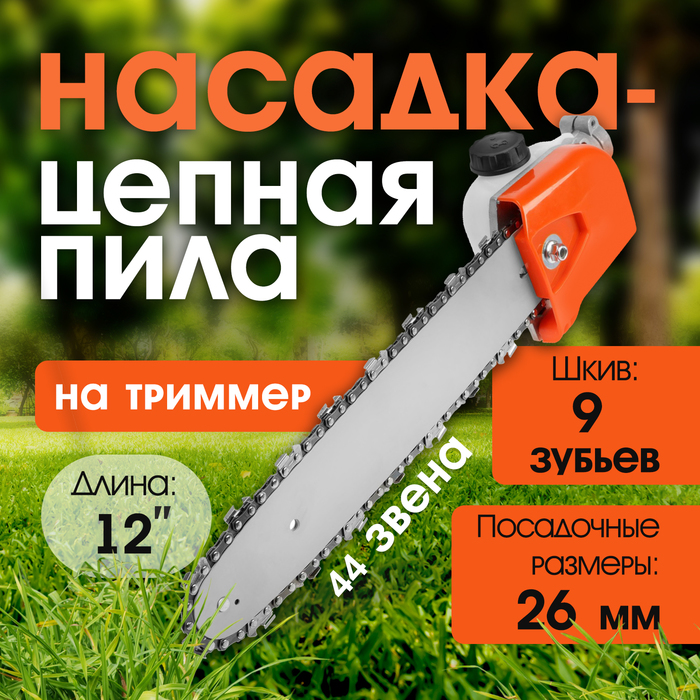 насадка-
цепная
пила

на триммер

Длина:
12"

44 звена

Шкив:
9
зубьев

Посадочные
размеры:
26 мм